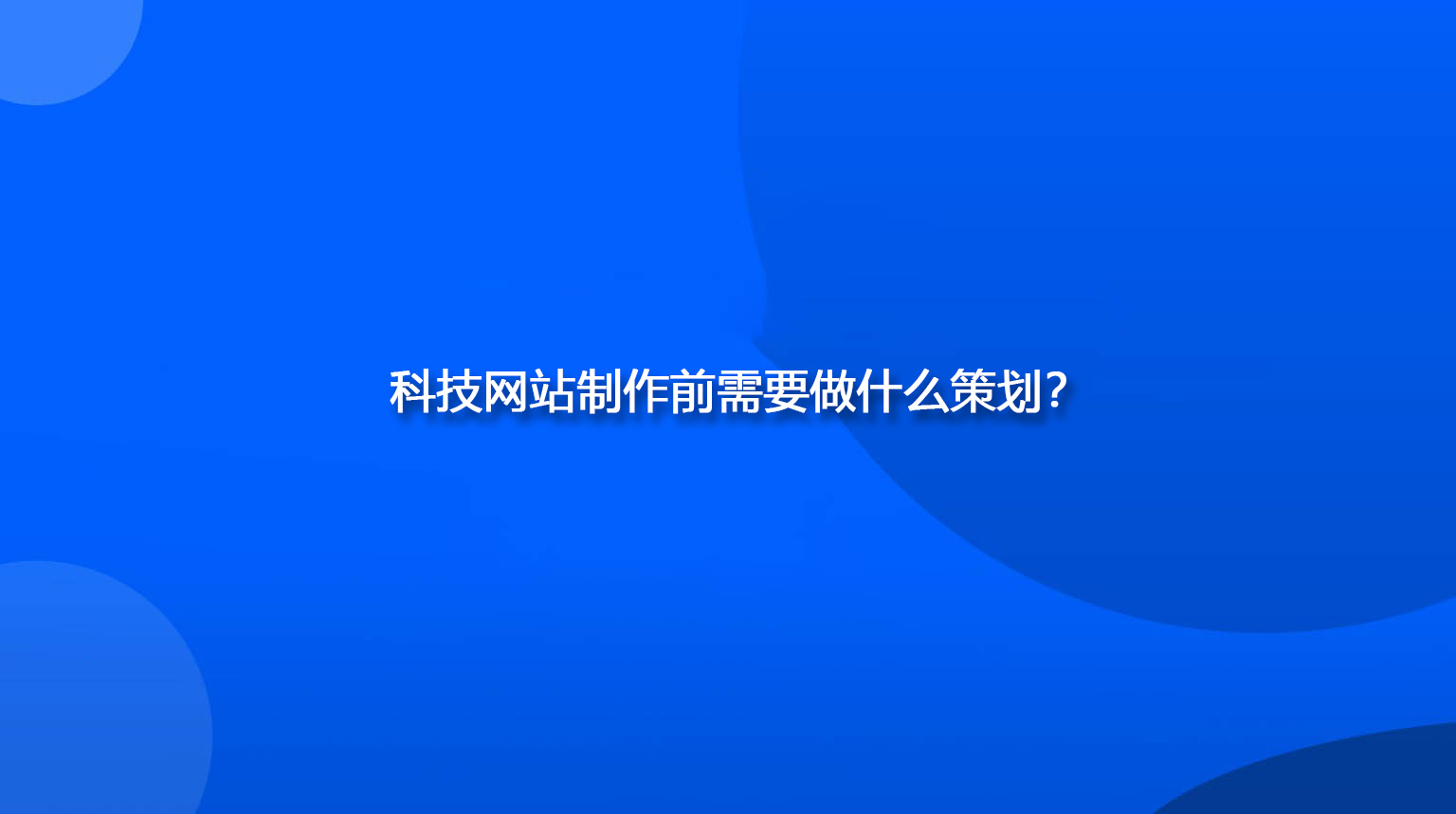 科技网站制作前需要做什么策划？